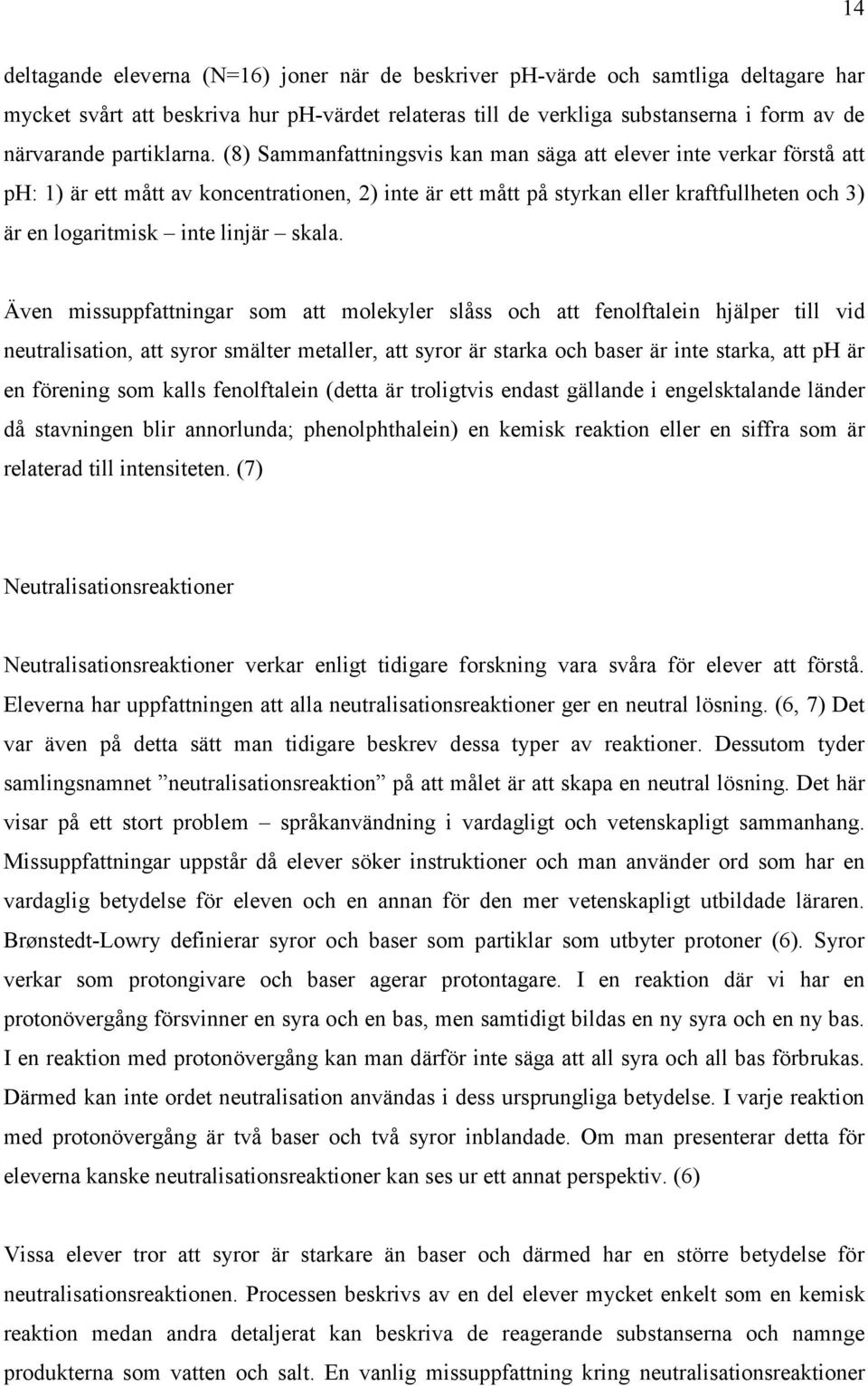 14

deltagande eleverna (N=16) joner när de beskriver pH-värde och samtliga deltagare har mycket svårt att beskriva hur pH-värdet relateras till de verkliga substanserna i form av de närvarande partiklarna. (8) Sammanfattningsvis kan man säga att elever inte verkar förstå att pH: 1) är ett mått av koncentrationen, 2) inte är ett mått på styrkan eller kraftfullheten och 3) är en logaritmisk – inte linjär – skala.

Även missuppfattningar som att molekyler slåss och att fenolftalein hjälper till vid neutralisation, att syror smälter metaller, att syror är starka och baser är inte starka, att pH är en förening som kalls fenolftalein (detta är troligtvis endast gällande i engelsktalande länder då stavningen blir annorlunda; phenolphthalein) en kemisk reaktion eller en siffra som är relaterad till intensiteten. (7)

Neutralisationsreaktioner

Neutralisationsreaktioner verkar enligt tidigare forskning vara svåra för elever att förstå. Eleverna har uppfattningen att alla neutralisationsreaktioner ger en neutral lösning. (6, 7) Det var även på detta sätt man tidigare beskrev dessa typer av reaktioner. Dessutom tyder samlingsnamnet ”neutralisationsreaktion” på att målet är att skapa en neutral lösning. Det här visar på ett stort problem – språkanvändning i vardagligt och vetenskapligt sammanhang. Missuppfattningar uppstår då elever söker instruktioner och man använder ord som har en vardaglig betydelse för eleven och en annan för den mer vetenskapligt utbildade läraren. Brønstedt-Lowry definierar syror och baser som partiklar som utbyter protoner (6). Syror verkar som protongivare och baser agerar protontagare. I en reaktion där vi har en protonövergång försvinner en syra och en bas, men samtidigt bildas en ny syra och en ny bas. I en reaktion med protonövergång kan man därför inte säga att all syra och all bas förbrukas. Därmed kan inte ordet neutralisation användas i dess ursprungliga betydelse. I varje reaktion med protonövergång är två baser och två syror inblandade. Om man presenterar detta för eleverna kanske neutralisationsreaktioner kan ses ur ett annat perspektiv. (6)

Vissa elever tror att syror är starkare än baser och därmed har en större betydelse för neutralisationsreaktionen. Processen beskrivs av en del elever mycket enkelt som en kemisk reaktion medan andra detaljerat kan beskriva de reagerande substanserna och namnge produkterna som vatten och salt. En vanlig missuppfattning kring neutralisationsreaktioner